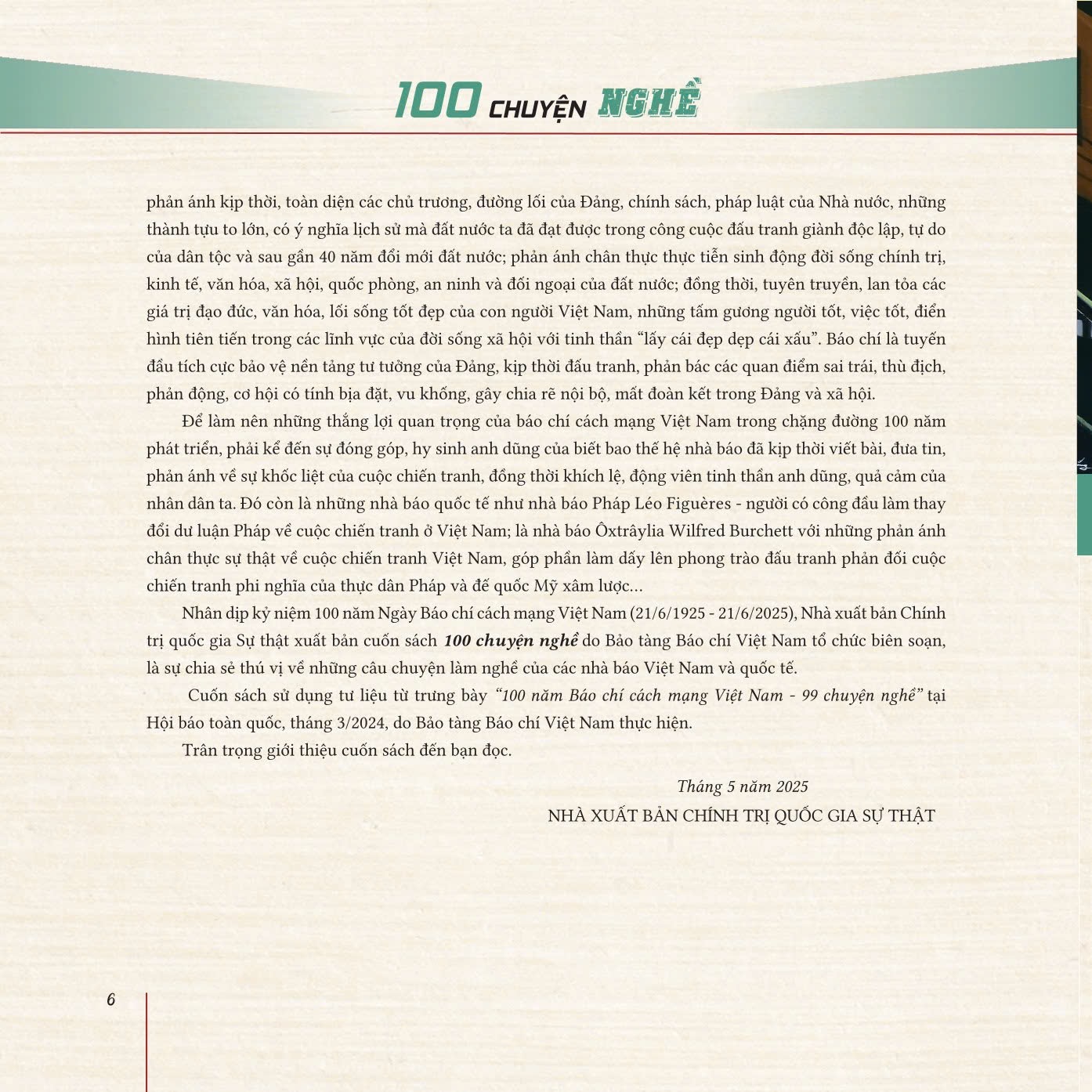 100 CHUYỆN NGHỀ

phản ánh kịp thời, toàn diện các chủ trương, đường lối của Đảng, chính sách, pháp luật của Nhà nước, những thành tựu to lớn, có ý nghĩa lịch sử mà đất nước ta đã đạt được trong công cuộc đấu tranh giành độc lập, tự do của dân tộc và sau gần 40 năm đổi mới đất nước; phản ánh chân thực thực tiễn sinh động đời sống chính trị, kinh tế, văn hóa, xã hội, quốc phòng, an ninh và đối ngoại của đất nước; đồng thời, tuyên truyền, lan tỏa các giá trị đạo đức, văn hóa, lối sống tốt đẹp của con người Việt Nam, những tấm gương người tốt, việc tốt, điển hình tiên tiến trong các lĩnh vực của đời sống xã hội với tinh thần "lấy cái đẹp dẹp cái xấu". Báo chí là tuyến đầu tích cực bảo vệ nền tảng tư tưởng của Đảng, kịp thời đấu tranh, phản bác các quan điểm sai trái, thù địch, phản động, cơ hội có tính bịa đặt, vu khống, gây chia rẽ nội bộ, mất đoàn kết trong Đảng và xã hội.

Để làm nên những thắng lợi quan trọng của báo chí cách mạng Việt Nam trong chặng đường 100 năm phát triển, phải kể đến sự đóng góp, hy sinh anh dũng của biết bao thế hệ nhà báo đã kịp thời viết bài, đưa tin, phản ánh về sự khốc liệt của cuộc chiến tranh, đồng thời khích lệ, động viên tinh thần anh dũng, quả cảm của nhân dân ta. Đó còn là những nhà báo quốc tế như nhà báo Pháp Léo Figuères - người có công đầu làm thay đổi dư luận Pháp về cuộc chiến tranh ở Việt Nam; là nhà báo Ôxtrâylia Wilfred Burchett với những phản ánh chân thực sự thật về cuộc chiến tranh Việt Nam, góp phần làm dấy lên phong trào đấu tranh phản đối cuộc chiến tranh phi nghĩa của thực dân Pháp và đế quốc Mỹ xâm lược...

Nhân dịp kỷ niệm 100 năm Ngày Báo chí cách mạng Việt Nam (21/6/1925 - 21/6/2025), Nhà xuất bản Chính trị quốc gia Sự thật xuất bản cuốn sách 100 chuyện nghề do Bảo tàng Báo chí Việt Nam tổ chức biên soạn, là sự chia sẻ thú vị về những câu chuyện làm nghề của các nhà báo Việt Nam và quốc tế.

Cuốn sách sử dụng tư liệu từ trưng bày "100 năm Báo chí cách mạng Việt Nam - 99 chuyện nghề" tại Hội báo toàn quốc, tháng 3/2024, do Bảo tàng Báo chí Việt Nam thực hiện.

Trân trọng giới thiệu cuốn sách đến bạn đọc.

Tháng 5 năm 2025
NHÀ XUẤT BẢN CHÍNH TRỊ QUỐC GIA SỰ THẬT

6